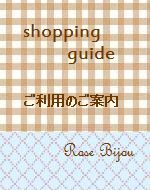 shopping guide

ご利用のご案内

Rose Bijou